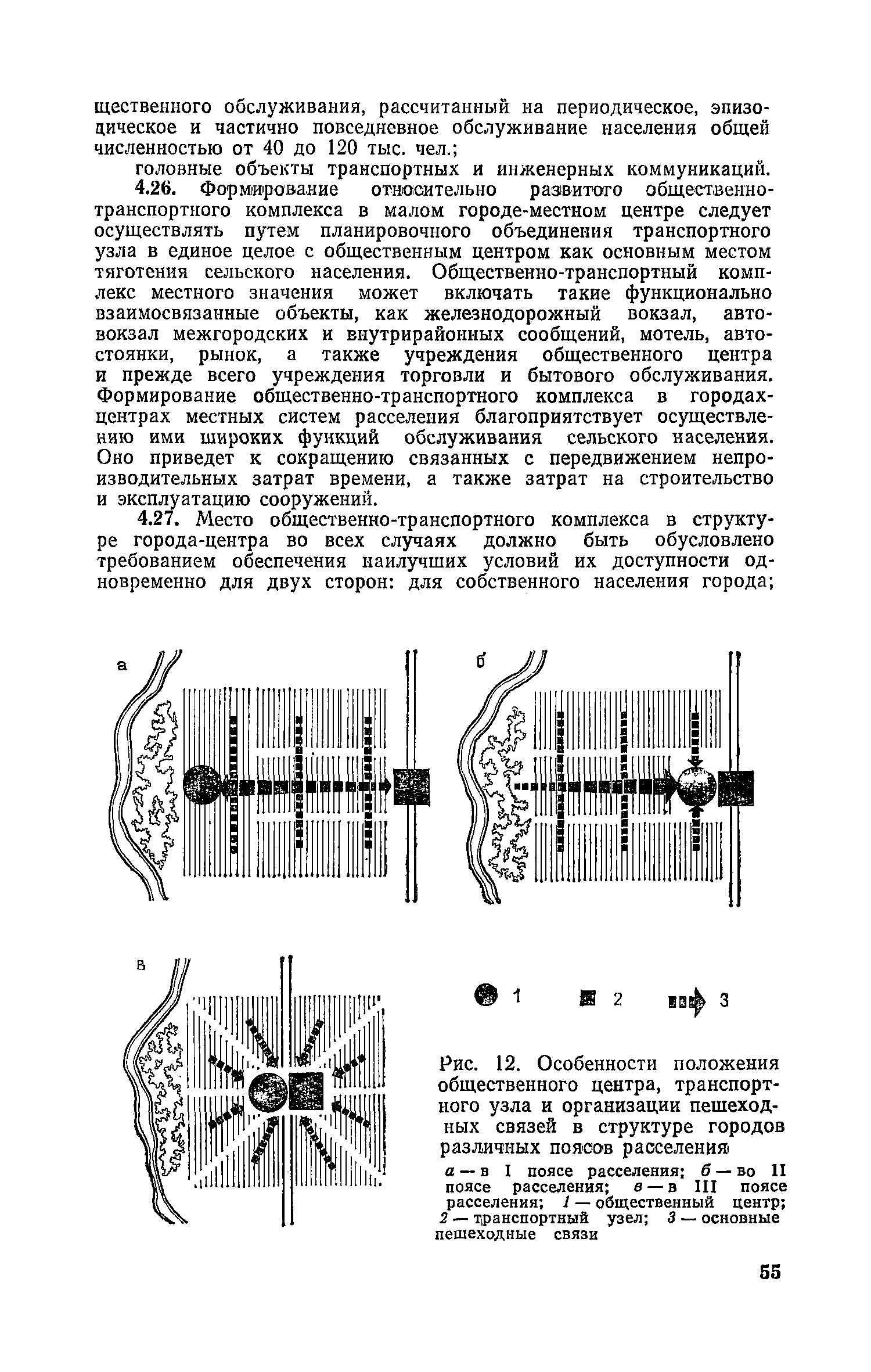 щественного обслуживания, рассчитанный на периодическое, эпизодическое и частично повседневное обслуживание населения общей численностью от 40 до 120 тыс. чел.;

головные объекты транспортных и инженерных коммуникаций.

4.26. Формирование относительно развитого общественно-транспортного комплекса в малом городе-местном центре следует осуществлять путем планировочного объединения транспортного узла в единое целое с общественным центром как основным местом тяготения сельского населения. Общественно-транспортный комплекс местного значения может включать такие функционально взаимосвязанные объекты, как железнодорожный вокзал, автовокзал межгородских и внутрирайонных сообщений, мотель, автостоянки, рынок, а также учреждения общественного центра и прежде всего учреждения торговли и бытового обслуживания. Формирование общественно-транспортного комплекса в городах-центрах местных систем расселения благоприятствует осуществлению ими широких функций обслуживания сельского населения. Оно приведет к сокращению связанных с передвижением непроизводительных затрат времени, а также затрат на строительство и эксплуатацию сооружений.

4.27. Место общественно-транспортного комплекса в структуре города-центра во всех случаях должно быть обусловлено требованием обеспечения наилучших условий их доступности одновременно для двух сторон: для собственного населения города;

а

б

в

1 2 3

Рис. 12. Особенности положения общественного центра, транспортного узла и организации пешеходных связей в структуре городов различных поясов расселения

а — в I поясе расселения; б — во II поясе расселения; в — в III поясе расселения; 1 — общественный центр; 2 — транспортный узел; 3 — основные пешеходные связи

55